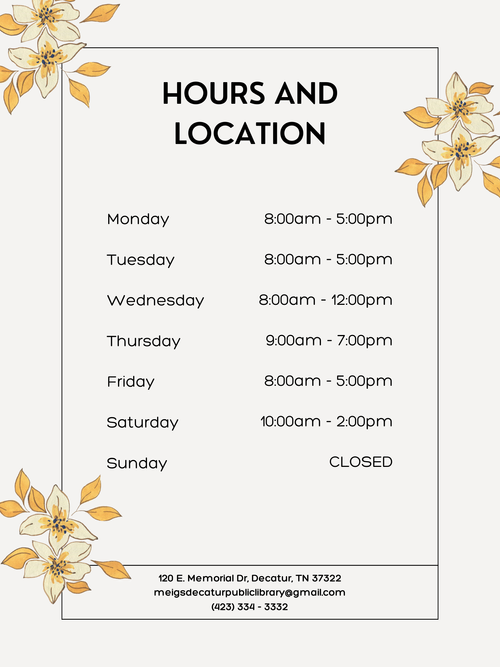 HOURS AND LOCATION

| | |
|---|---|
| Monday | 8:00am - 5:00pm |
| Tuesday | 8:00am - 5:00pm |
| Wednesday | 8:00am - 12:00pm |
| Thursday | 9:00am - 7:00pm |
| Friday | 8:00am - 5:00pm |
| Saturday | 10:00am - 2:00pm |
| Sunday | CLOSED |

120 E. Memorial Dr, Decatur, TN 37322
meigsdecaturpubliclibrary@gmail.com
(423) 334 - 3332